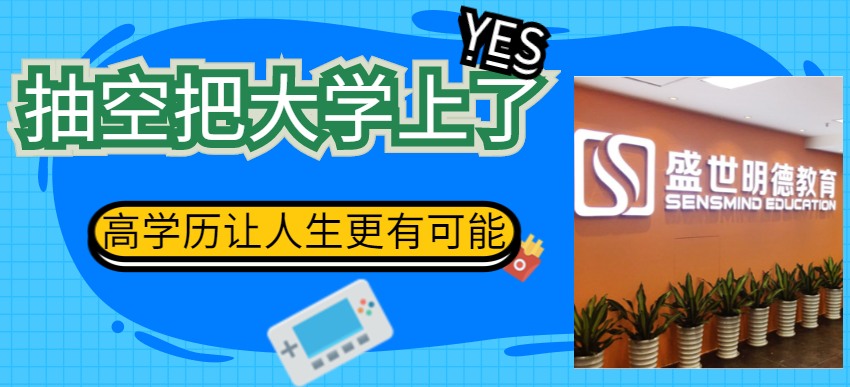 YES

抽空把大学上了

高学历让人生更有可能

盛世明德教育
SENSMIND EDUCATION